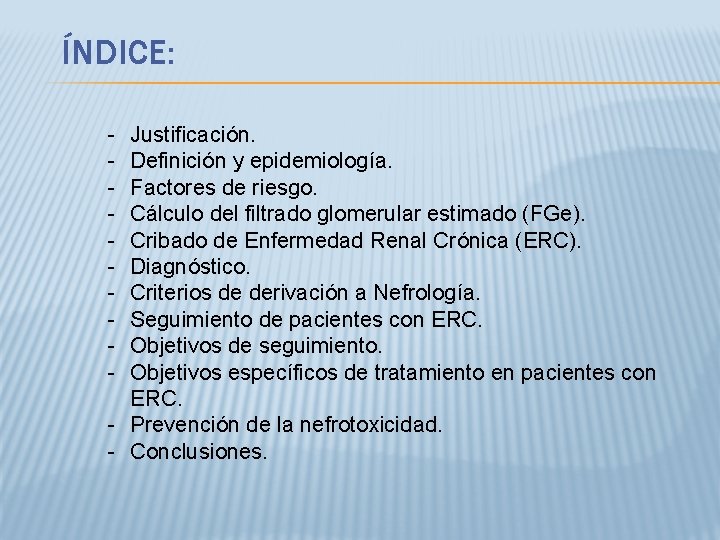 ÍNDICE:

- Justificación.
- Definición y epidemiología.
- Factores de riesgo.
- Cálculo del filtrado glomerular estimado (FGe).
- Cribado de Enfermedad Renal Crónica (ERC).
- Diagnóstico.
- Criterios de derivación a Nefrología.
- Seguimiento de pacientes con ERC.
- Objetivos de seguimiento.
- Objetivos específicos de tratamiento en pacientes con ERC.
- Prevención de la nefrotoxicidad.
- Conclusiones.